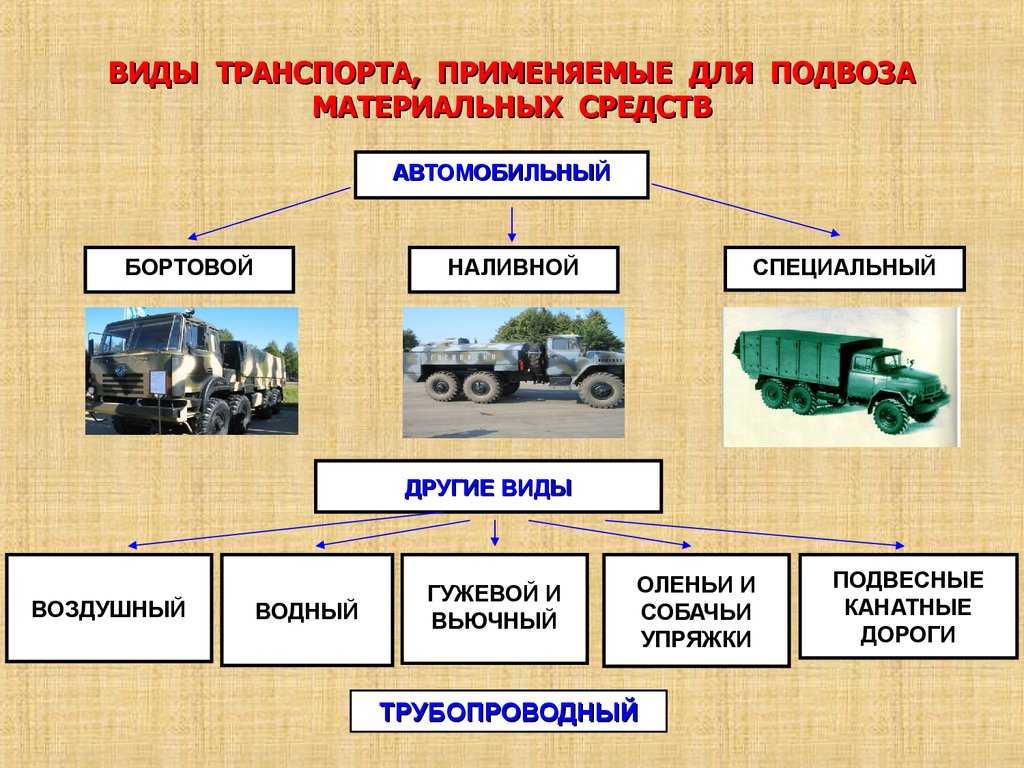 ВИДЫ ТРАНСПОРТА, ПРИМЕНЯЕМЫЕ ДЛЯ ПОДВОЗА МАТЕРИАЛЬНЫХ СРЕДСТВ

АВТОМОБИЛЬНЫЙ

БОРТОВОЙ

НАЛИВНОЙ

СПЕЦИАЛЬНЫЙ

ДРУГИЕ ВИДЫ

ВОЗДУШНЫЙ

ВОДНЫЙ

ГУЖЕВОЙ И ВЬЮЧНЫЙ

ОЛЕНЬИ И СОБАЧЬИ УПРЯЖКИ

ПОДВЕСНЫЕ КАНАТНЫЕ ДОРОГИ

ТРУБОПРОВОДНЫЙ